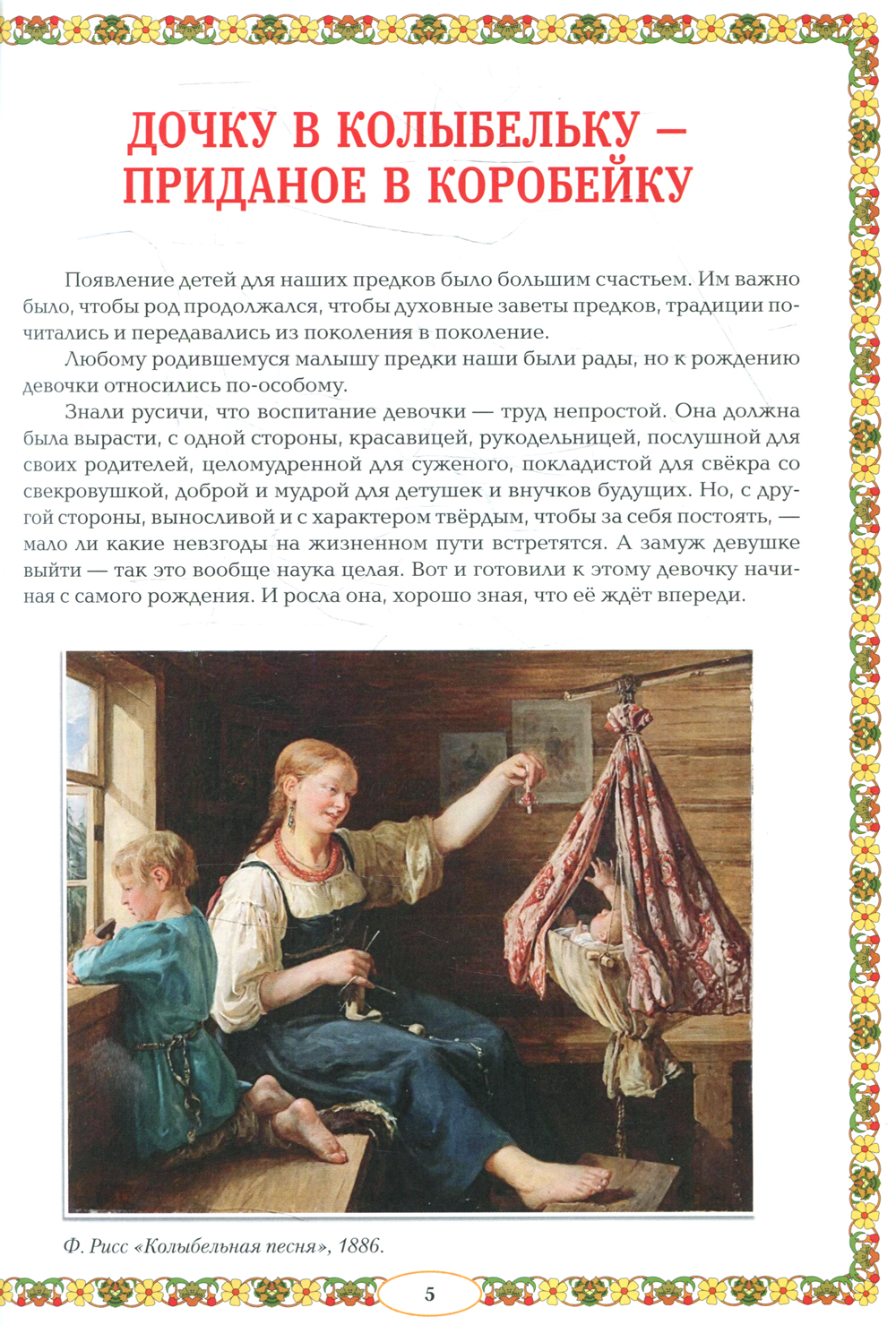 ДОЧКУ В КОЛЫБЕЛЬКУ – ПРИДАНОЕ В КОРОБЕЙКУ

Появление детей для наших предков было большим счастьем. Им важно было, чтобы род продолжался, чтобы духовные заветы предков, традиции почитались и передавались из поколения в поколение.

Любому родившемуся малышу предки наши были рады, но к рождению девочки относились по-особому.

Знали русичи, что воспитание девочки — труд непростой. Она должна была вырасти, с одной стороны, красавицей, рукодельницей, послушной для своих родителей, целомудренной для суженого, покладистой для свёкра со свекровушкой, доброй и мудрой для детушек и внучков будущих. Но, с другой стороны, выносливой и с характером твёрдым, чтобы за себя постоять, — мало ли какие невзгоды на жизненном пути встретятся. А замуж девушке выйти — так это вообще наука целая. Вот и готовили к этому девочку начиная с самого рождения. И росла она, хорошо зная, что её ждёт впереди.

Ф. Рисс «Колыбельная песня», 1886.

5